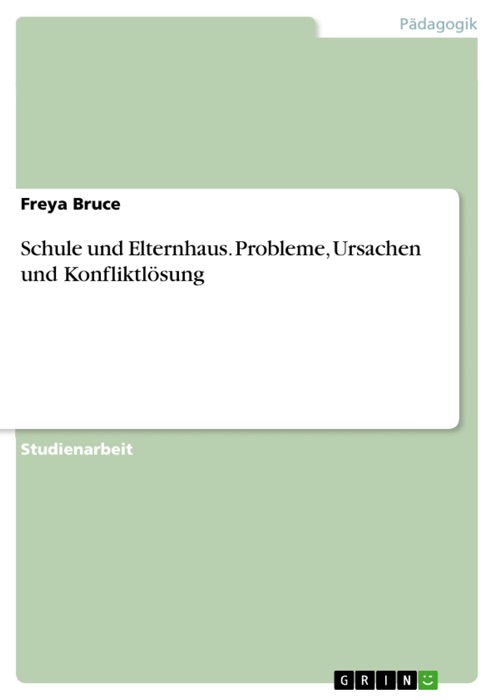 Pädagogik

Freya Bruce

Schule und Elternhaus. Probleme, Ursachen und Konfliktlösung

Studienarbeit

GRIN